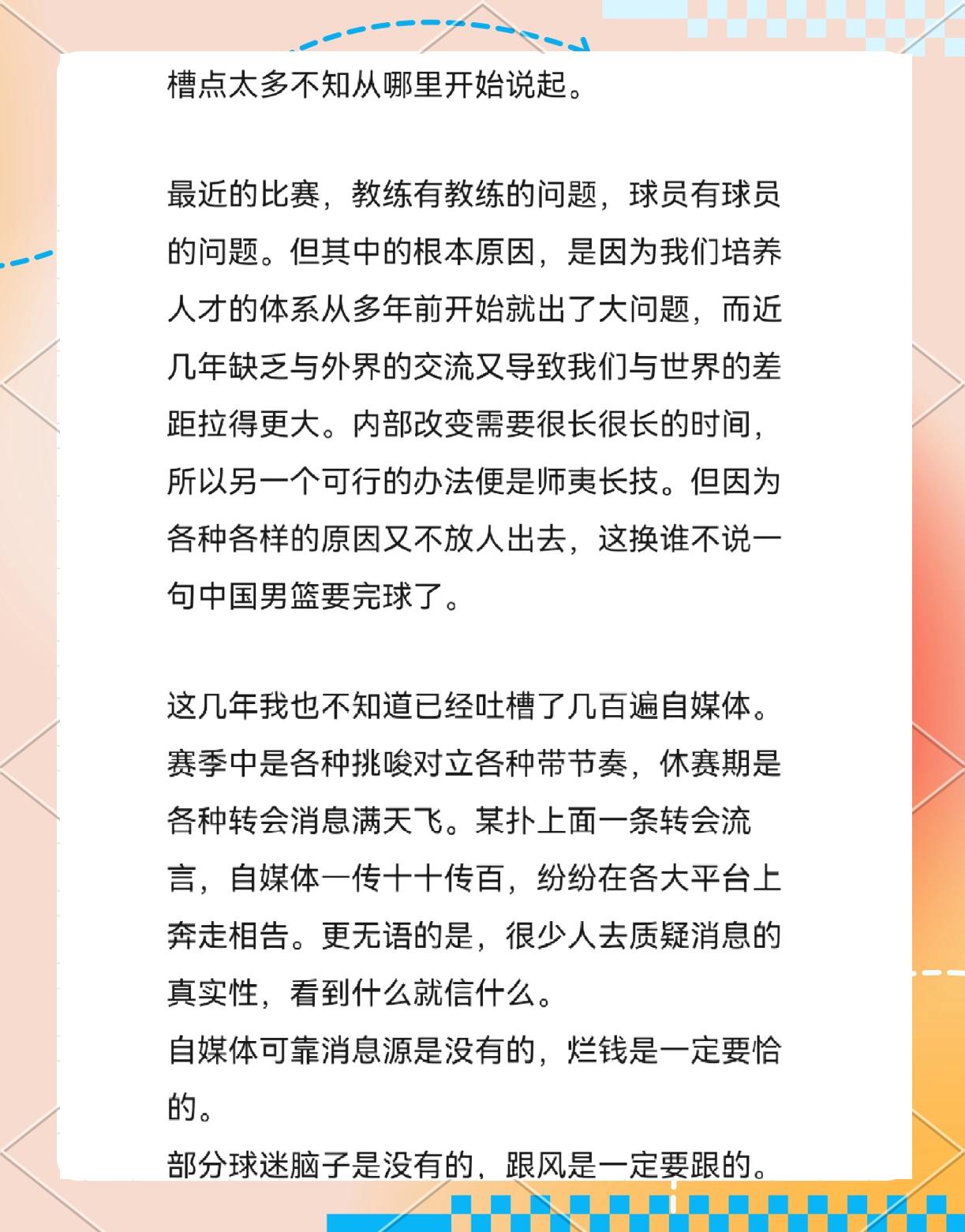 槽点太多不知从哪里开始说起。

最近的比赛，教练有教练的问题，球员有球员的问题。但其中的根本原因，是因为我们培养人才的体系从多年前开始就出了大问题，而近几年缺乏与外界的交流又导致我们与世界的差距拉得更大。内部改变需要很长很长的时间，所以另一个可行的办法便是师夷长技。但因为各种各样的原因又不放人出去，这换谁不说一句中国男篮要完球了。

这几年我也不知道已经吐槽了几百遍自媒体。赛季中是各种挑唆对立各种带节奏，休赛期是各种转会消息满天飞。某扑上面一条转会流言，自媒体一传十十传百，纷纷在各大平台上奔走相告。更无语的是，很少人去质疑消息的真实性，看到什么就信什么。
自媒体可靠消息源是没有的，烂钱是一定要恰的。
部分球迷脑子是没有的，跟风是一定要跟的。